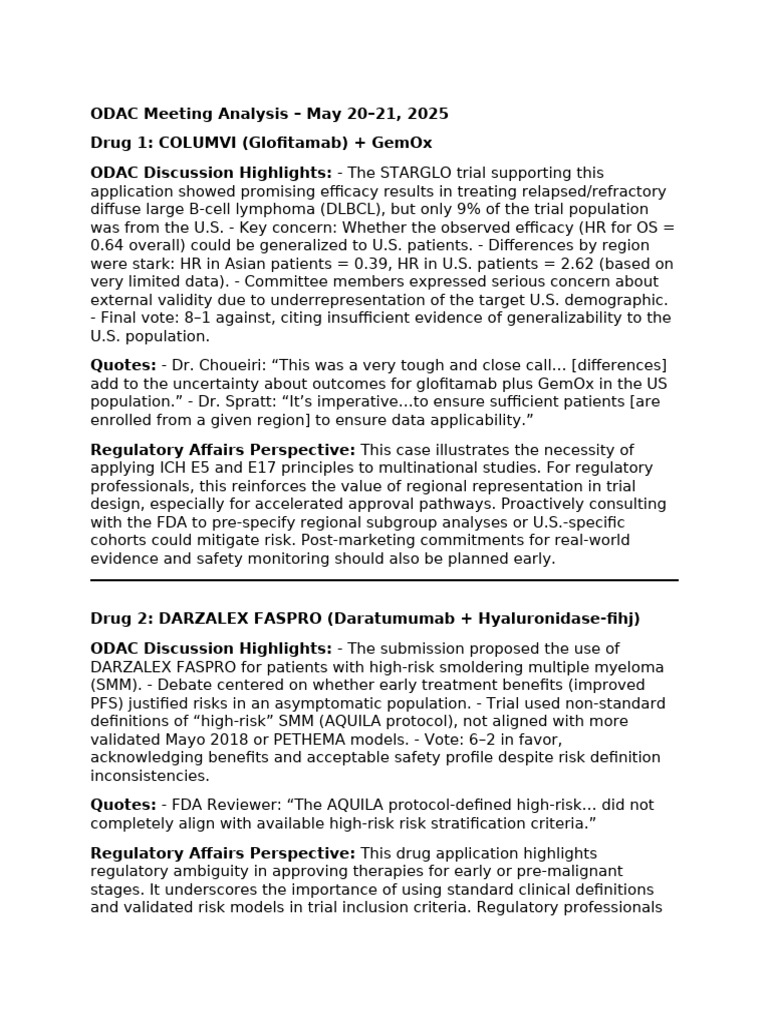 ODAC Meeting Analysis – May 20–21, 2025

Drug 1: COLUMVI (Glofitamab) + GemOx

ODAC Discussion Highlights: - The STARGLO trial supporting this application showed promising efficacy results in treating relapsed/refractory diffuse large B-cell lymphoma (DLBCL), but only 9% of the trial population was from the U.S. - Key concern: Whether the observed efficacy (HR for OS = 0.64 overall) could be generalized to U.S. patients. - Differences by region were stark: HR in Asian patients = 0.39, HR in U.S. patients = 2.62 (based on very limited data). - Committee members expressed serious concern about external validity due to underrepresentation of the target U.S. demographic. - Final vote: 8–1 against, citing insufficient evidence of generalizability to the U.S. population.

Quotes: - Dr. Choueiri: "This was a very tough and close call… [differences] add to the uncertainty about outcomes for glofitamab plus GemOx in the US population." - Dr. Spratt: "It's imperative…to ensure sufficient patients [are enrolled from a given region] to ensure data applicability."

Regulatory Affairs Perspective: This case illustrates the necessity of applying ICH E5 and E17 principles to multinational studies. For regulatory professionals, this reinforces the value of regional representation in trial design, especially for accelerated approval pathways. Proactively consulting with the FDA to pre-specify regional subgroup analyses or U.S.-specific cohorts could mitigate risk. Post-marketing commitments for real-world evidence and safety monitoring should also be planned early.

Drug 2: DARZALEX FASPRO (Daratumumab + Hyaluronidase-fihj)

ODAC Discussion Highlights: - The submission proposed the use of DARZALEX FASPRO for patients with high-risk smoldering multiple myeloma (SMM). - Debate centered on whether early treatment benefits (improved PFS) justified risks in an asymptomatic population. - Trial used non-standard definitions of "high-risk" SMM (AQUILA protocol), not aligned with more validated Mayo 2018 or PETHEMA models. - Vote: 6–2 in favor, acknowledging benefits and acceptable safety profile despite risk definition inconsistencies.

Quotes: - FDA Reviewer: "The AQUILA protocol-defined high-risk… did not completely align with available high-risk risk stratification criteria."

Regulatory Affairs Perspective: This drug application highlights regulatory ambiguity in approving therapies for early or pre-malignant stages. It underscores the importance of using standard clinical definitions and validated risk models in trial inclusion criteria. Regulatory professionals